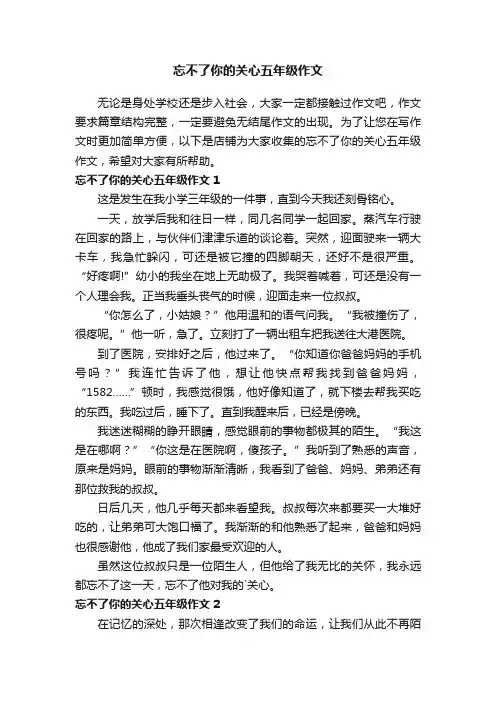 忘不了你的关心五年级作文

无论是身处学校还是步入社会，大家一定都接触过作文吧，作文要求篇章结构完整，一定要避免无结尾作文的出现。为了让您在写作文时更加简单方便，以下是店铺为大家收集的忘不了你的关心五年级作文，希望对大家有所帮助。

忘不了你的关心五年级作文 1

这是发生在我小学三年级的一件事，直到今天我还刻骨铭心。

一天，放学后我和往日一样，同几名同学一起回家。蒸汽车行驶在回家的路上，与伙伴们津津乐道的谈论着。突然，迎面驶来一辆大卡车，我急忙躲闪，可还是被它撞的四脚朝天，还好不是很严重。“好疼啊!”幼小的我坐在地上无助极了。我哭着喊着，可还是没有一个人理会我。正当我垂头丧气的时候，迎面走来一位叔叔。

“你怎么了，小姑娘？”他用温和的语气问我。“我被撞伤了，很疼呢。”他一听，急了。立刻打了一辆出租车把我送往大港医院。

到了医院，安排好之后，他过来了。“你知道你爸爸妈妈的手机号吗？”我连忙告诉了他，想让他快点帮我找到爸爸妈妈，“1582……”顿时，我感觉很饿，他好像知道了，就下楼去帮我买吃的东西。我吃过后，睡下了。直到我醒来后，已经是傍晚。

我迷迷糊糊的睁开眼睛，感觉眼前的事物都极其的陌生。“我这是在哪啊？”“你这是在医院啊，傻孩子。”我听到了熟悉的声音，原来是妈妈。眼前的事物渐渐清晰，我看到了爸爸、妈妈、弟弟还有那位救我的叔叔。

日后几天，他几乎每天都来看望我。叔叔每次来都要买一大堆好吃的，让弟弟可大饱口福了。我渐渐的和他熟悉了起来，爸爸和妈妈也很感谢他，他成了我们家最受欢迎的人。

虽然这位叔叔只是一位陌生人，但他给了我无比的关怀，我永远都忘不了这一天，忘不了他对我的`关心。

忘不了你的关心五年级作文 2

在记忆的深处，那次相逢改变了我们的命运，让我们从此不再陌